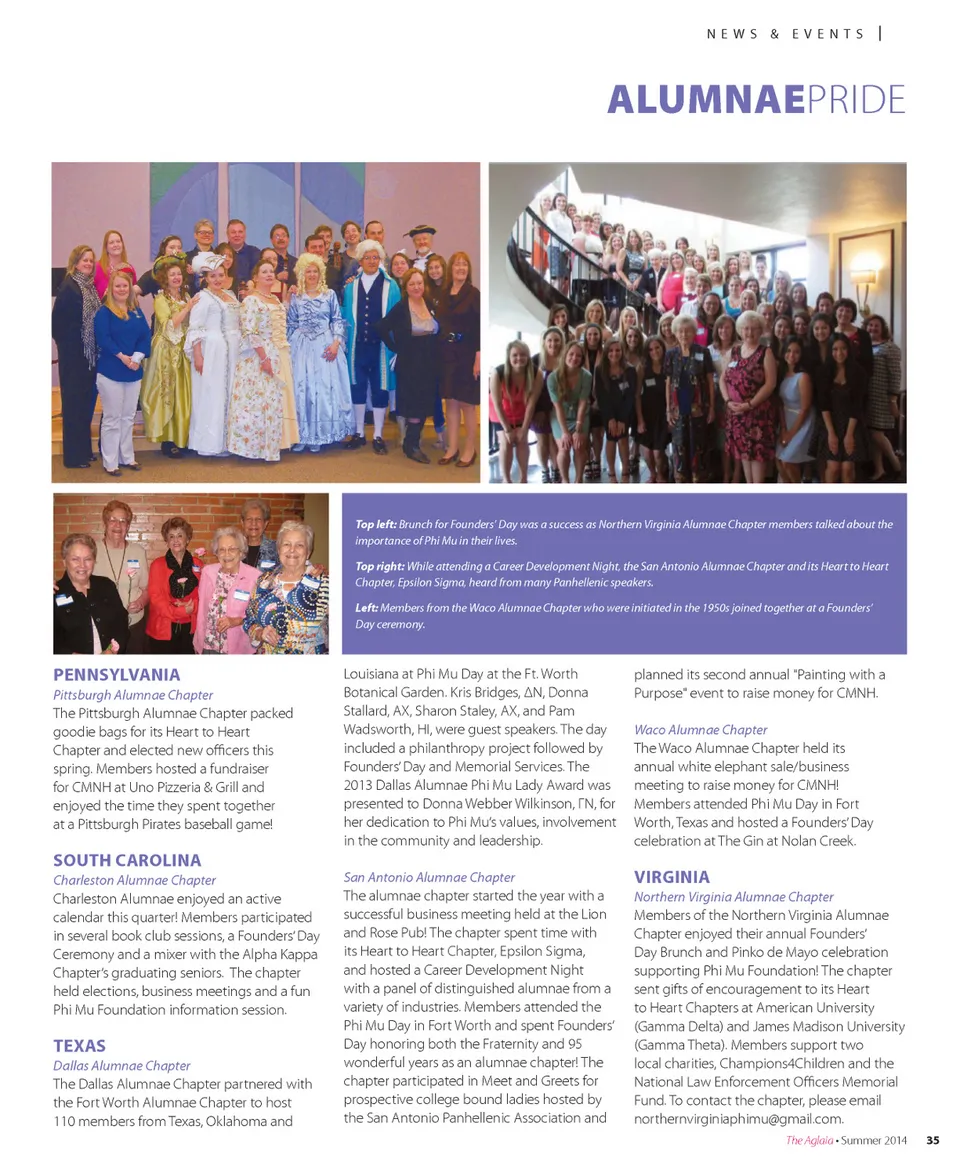 NEWS & EVENTS |

ALUMNAEPRIDE

Top left: Brunch for Founders' Day was a success as Northern Virginia Alumnae Chapter members talked about the importance of Phi Mu in their lives.

Top right: While attending a Career Development Night, the San Antonio Alumnae Chapter and its Heart to Heart Chapter, Epsilon Sigma, heard from many Panhellenic speakers.

Left: Members from the Waco Alumnae Chapter who were initiated in the 1950s joined together at a Founders' Day ceremony.

PENNSYLVANIA
Pittsburgh Alumnae Chapter
The Pittsburgh Alumnae Chapter packed goodie bags for its Heart to Heart Chapter and elected new officers this spring. Members hosted a fundraiser for CMNH at Uno Pizzeria & Grill and enjoyed the time they spent together at a Pittsburgh Pirates baseball game!

SOUTH CAROLINA
Charleston Alumnae Chapter
Charleston Alumnae enjoyed an active calendar this quarter! Members participated in several book club sessions, a Founders' Day Ceremony and a mixer with the Alpha Kappa Chapter's graduating seniors. The chapter held elections, business meetings and a fun Phi Mu Foundation information session.

TEXAS
Dallas Alumnae Chapter
The Dallas Alumnae Chapter partnered with the Fort Worth Alumnae Chapter to host 110 members from Texas, Oklahoma and Louisiana at Phi Mu Day at the Ft. Worth Botanical Garden. Kris Bridges, ΔN, Donna Stallard, AX, Sharon Staley, AX, and Pam Wadsworth, HI, were guest speakers. The day included a philanthropy project followed by Founders' Day and Memorial Services. The 2013 Dallas Alumnae Phi Mu Lady Award was presented to Donna Webber Wilkinson, ΓN, for her dedication to Phi Mu's values, involvement in the community and leadership.

San Antonio Alumnae Chapter
The alumnae chapter started the year with a successful business meeting held at the Lion and Rose Pub! The chapter spent time with its Heart to Heart Chapter, Epsilon Sigma, and hosted a Career Development Night with a panel of distinguished alumnae from a variety of industries. Members attended the Phi Mu Day in Fort Worth and spent Founders' Day honoring both the Fraternity and 95 wonderful years as an alumnae chapter! The chapter participated in Meet and Greets for prospective college bound ladies hosted by the San Antonio Panhellenic Association and planned its second annual "Painting with a Purpose" event to raise money for CMNH.

Waco Alumnae Chapter
The Waco Alumnae Chapter held its annual white elephant sale/business meeting to raise money for CMNH! Members attended Phi Mu Day in Fort Worth, Texas and hosted a Founders' Day celebration at The Gin at Nolan Creek.

VIRGINIA
Northern Virginia Alumnae Chapter
Members of the Northern Virginia Alumnae Chapter enjoyed their annual Founders' Day Brunch and Pinko de Mayo celebration supporting Phi Mu Foundation! The chapter sent gifts of encouragement to its Heart to Heart Chapters at American University (Gamma Delta) and James Madison University (Gamma Theta). Members support two local charities, Champions4Children and the National Law Enforcement Officers Memorial Fund. To contact the chapter, please email northernvirginiaphimu@gmail.com.

The Aglaia • Summer 2014 35